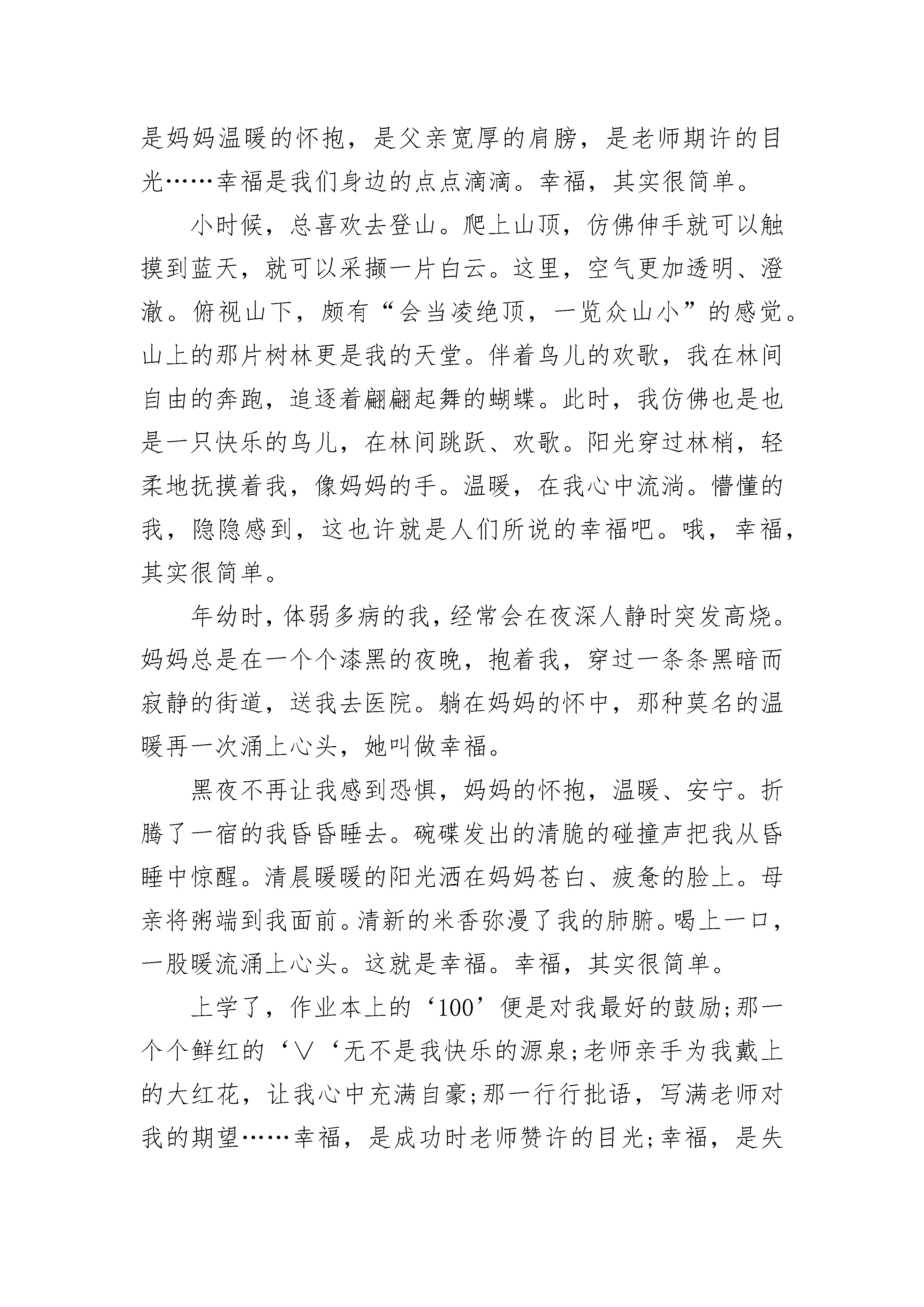 是妈妈温暖的怀抱，是父亲宽厚的肩膀，是老师期许的目光……幸福是我们身边的点点滴滴。幸福，其实很简单。

小时候，总喜欢去登山。爬上山顶，仿佛伸手就可以触摸到蓝天，就可以采撷一片白云。这里，空气更加透明、澄澈。俯视山下，颇有“会当凌绝顶，一览众山小”的感觉。山上的那片树林更是我的天堂。伴着鸟儿的欢歌，我在林间自由的奔跑，追逐着翩翩起舞的蝴蝶。此时，我仿佛也是也是一只快乐的鸟儿，在林间跳跃、欢歌。阳光穿过林梢，轻柔地抚摸着我，像妈妈的手。温暖，在我心中流淌。懵懂的我，隐隐感到，这也许就是人们所说的幸福吧。哦，幸福，其实很简单。

年幼时，体弱多病的我，经常会在夜深人静时突发高烧。妈妈总是在一个个漆黑的夜晚，抱着我，穿过一条条黑暗而寂静的街道，送我去医院。躺在妈妈的怀中，那种莫名的温暖再一次涌上心头，她叫做幸福。

黑夜不再让我感到恐惧，妈妈的怀抱，温暖、安宁。折腾了一宿的我昏昏睡去。碗碟发出的清脆的碰撞声把我从昏睡中惊醒。清晨暖暖的阳光洒在妈妈苍白、疲惫的脸上。母亲将粥端到我面前。清新的米香弥漫了我的肺腑。喝上一口，一股暖流涌上心头。这就是幸福。幸福，其实很简单。

上学了，作业本上的‘100’便是对我最好的鼓励;那一个个鲜红的‘∨‘无不是我快乐的源泉;老师亲手为我戴上的大红花，让我心中充满自豪;那一行行批语，写满老师对我的期望……幸福，是成功时老师赞许的目光;幸福，是失